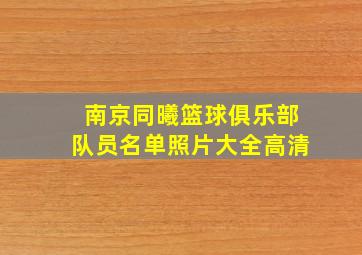 南京同曦篮球俱乐部
队员名单照片大全高清